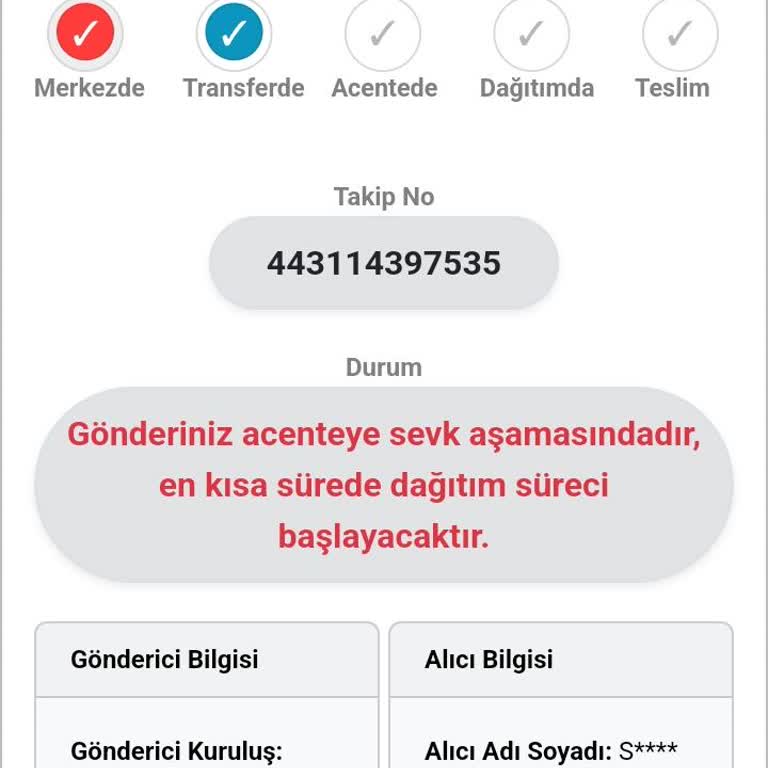 Merkezde Transferde Acentede Dağıtımda Teslim

Takip No

443114397535

Durum

Gönderiniz acenteye sevk aşamasındadır, en kısa sürede dağıtım süreci başlayacaktır.

Gönderici Bilgisi

Gönderici Kuruluş:

Alıcı Bilgisi

Alıcı Adı Soyadı: S****